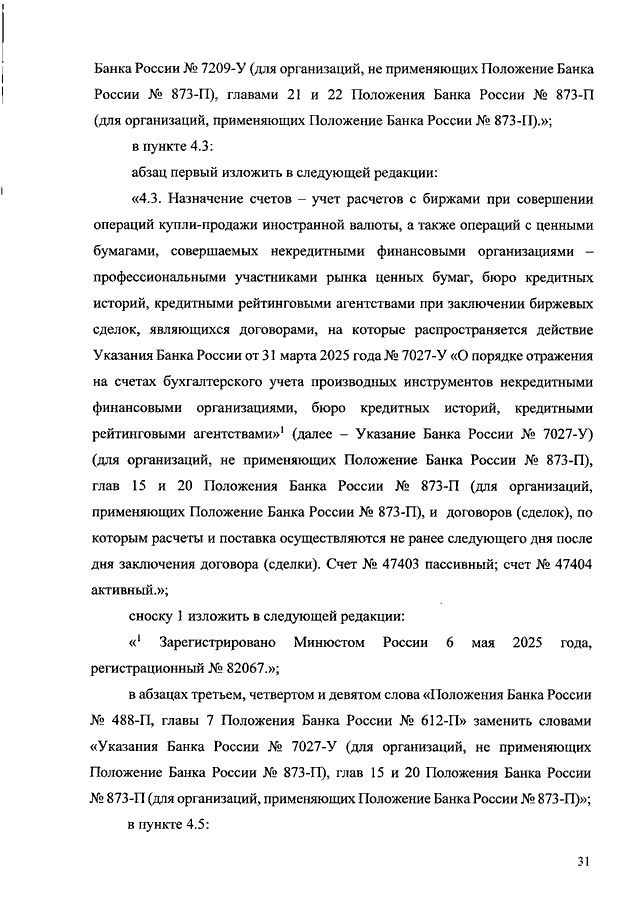 Банка России № 7209-У (для организаций, не применяющих Положение Банка России № 873-П), главами 21 и 22 Положения Банка России № 873-П (для организаций, применяющих Положение Банка России № 873-П).»;

в пункте 4.3:

абзац первый изложить в следующей редакции:

«4.3. Назначение счетов – учет расчетов с биржами при совершении операций купли-продажи иностранной валюты, а также операций с ценными бумагами, совершаемых некредитными финансовыми организациями – профессиональными участниками рынка ценных бумаг, бюро кредитных историй, кредитными рейтинговыми агентствами при заключении биржевых сделок, являющихся договорами, на которые распространяется действие Указания Банка России от 31 марта 2025 года № 7027-У «О порядке отражения на счетах бухгалтерского учета производных инструментов некредитными финансовыми организациями, бюро кредитных историй, кредитными рейтинговыми агентствами»$^1$ (далее – Указание Банка России № 7027-У) (для организаций, не применяющих Положение Банка России № 873-П), глав 15 и 20 Положения Банка России № 873-П (для организаций, применяющих Положение Банка России № 873-П), и договоров (сделок), по которым расчеты и поставка осуществляются не ранее следующего дня после дня заключения договора (сделки). Счет № 47403 пассивный; счет № 47404 активный.»;

сноску 1 изложить в следующей редакции:

«$^1$ Зарегистрировано Минюстом России 6 мая 2025 года, регистрационный № 82067.»;

в абзацах третьем, четвертом и девятом слова «Положения Банка России № 488-П, главы 7 Положения Банка России № 612-П» заменить словами «Указания Банка России № 7027-У (для организаций, не применяющих Положение Банка России № 873-П), глав 15 и 20 Положения Банка России № 873-П (для организаций, применяющих Положение Банка России № 873-П)»;

в пункте 4.5:

31